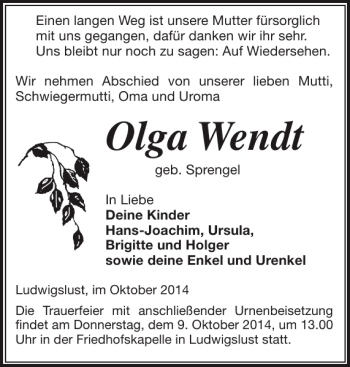 Einen langen Weg ist unsere Mutter fürsorglich mit uns gegangen, dafür danken wir ihr sehr. Uns bleibt nur noch zu sagen: Auf Wiedersehen.

Wir nehmen Abschied von unserer lieben Mutti, Schwiegermutti, Oma und Uroma

Olga Wendt

geb. Sprengel

In Liebe
Deine Kinder
Hans-Joachim, Ursula,
Brigitte und Holger
sowie deine Enkel und Urenkel

Ludwigslust, im Oktober 2014

Die Trauerfeier mit anschließender Urnenbeisetzung findet am Donnerstag, dem 9. Oktober 2014, um 13.00 Uhr in der Friedhofskapelle in Ludwigslust statt.